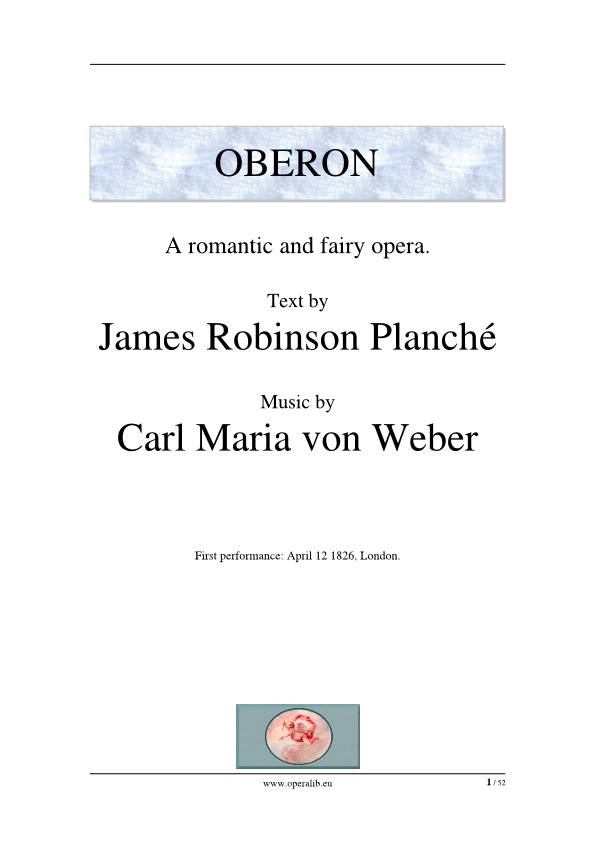 OBERON

A romantic and fairy opera.

Text by

James Robinson Planché

Music by

Carl Maria von Weber

First performance: April 12 1826, London.

www.operalib.eu

1 / 52